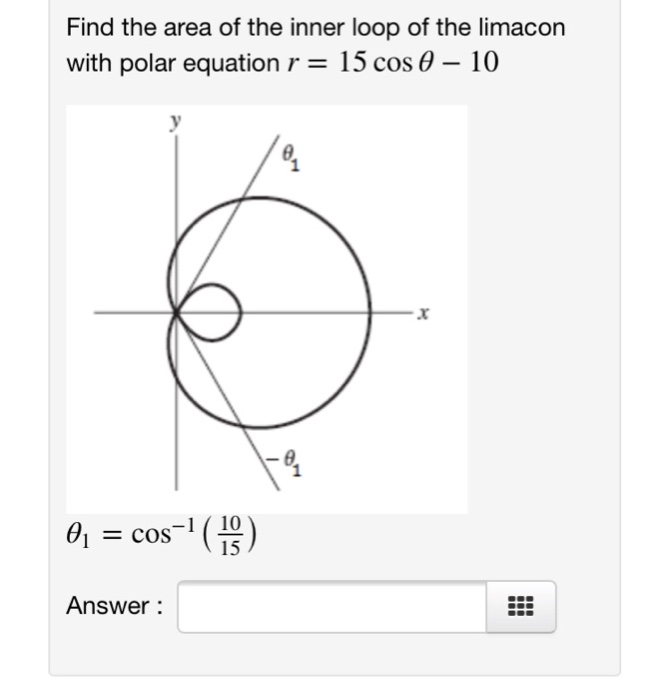 Find the area of the inner loop of the limacon with polar equation $r = 15\cos\theta - 10$

$y$

$\theta_1$

$x$

$-\theta_1$

$\theta_1 = \cos^{-1}\left(\frac{10}{15}\right)$

Answer :